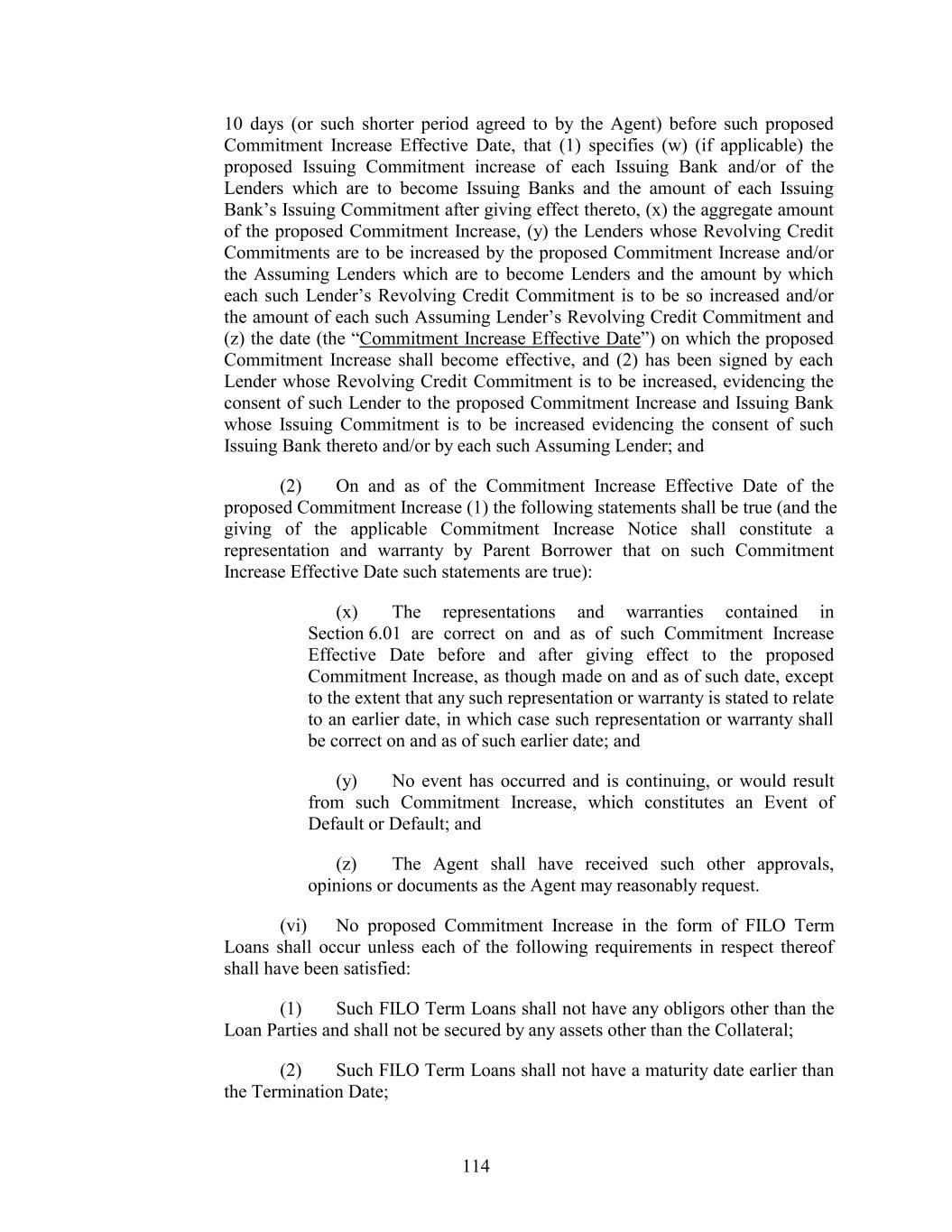 10 days (or such shorter period agreed to by the Agent) before such proposed Commitment Increase Effective Date, that (1) specifies (w) (if applicable) the proposed Issuing Commitment increase of each Issuing Bank and/or of the Lenders which are to become Issuing Banks and the amount of each Issuing Bank's Issuing Commitment after giving effect thereto, (x) the aggregate amount of the proposed Commitment Increase, (y) the Lenders whose Revolving Credit Commitments are to be increased by the proposed Commitment Increase and/or the Assuming Lenders which are to become Lenders and the amount by which each such Lender's Revolving Credit Commitment is to be so increased and/or the amount of each such Assuming Lender's Revolving Credit Commitment and (z) the date (the "Commitment Increase Effective Date") on which the proposed Commitment Increase shall become effective, and (2) has been signed by each Lender whose Revolving Credit Commitment is to be increased, evidencing the consent of such Lender to the proposed Commitment Increase and Issuing Bank whose Issuing Commitment is to be increased evidencing the consent of such Issuing Bank thereto and/or by each such Assuming Lender; and

(2) On and as of the Commitment Increase Effective Date of the proposed Commitment Increase (1) the following statements shall be true (and the giving of the applicable Commitment Increase Notice shall constitute a representation and warranty by Parent Borrower that on such Commitment Increase Effective Date such statements are true):

(x) The representations and warranties contained in Section 6.01 are correct on and as of such Commitment Increase Effective Date before and after giving effect to the proposed Commitment Increase, as though made on and as of such date, except to the extent that any such representation or warranty is stated to relate to an earlier date, in which case such representation or warranty shall be correct on and as of such earlier date; and

(y) No event has occurred and is continuing, or would result from such Commitment Increase, which constitutes an Event of Default or Default; and

(z) The Agent shall have received such other approvals, opinions or documents as the Agent may reasonably request.

(vi) No proposed Commitment Increase in the form of FILO Term Loans shall occur unless each of the following requirements in respect thereof shall have been satisfied:

(1) Such FILO Term Loans shall not have any obligors other than the Loan Parties and shall not be secured by any assets other than the Collateral;

(2) Such FILO Term Loans shall not have a maturity date earlier than the Termination Date;

114